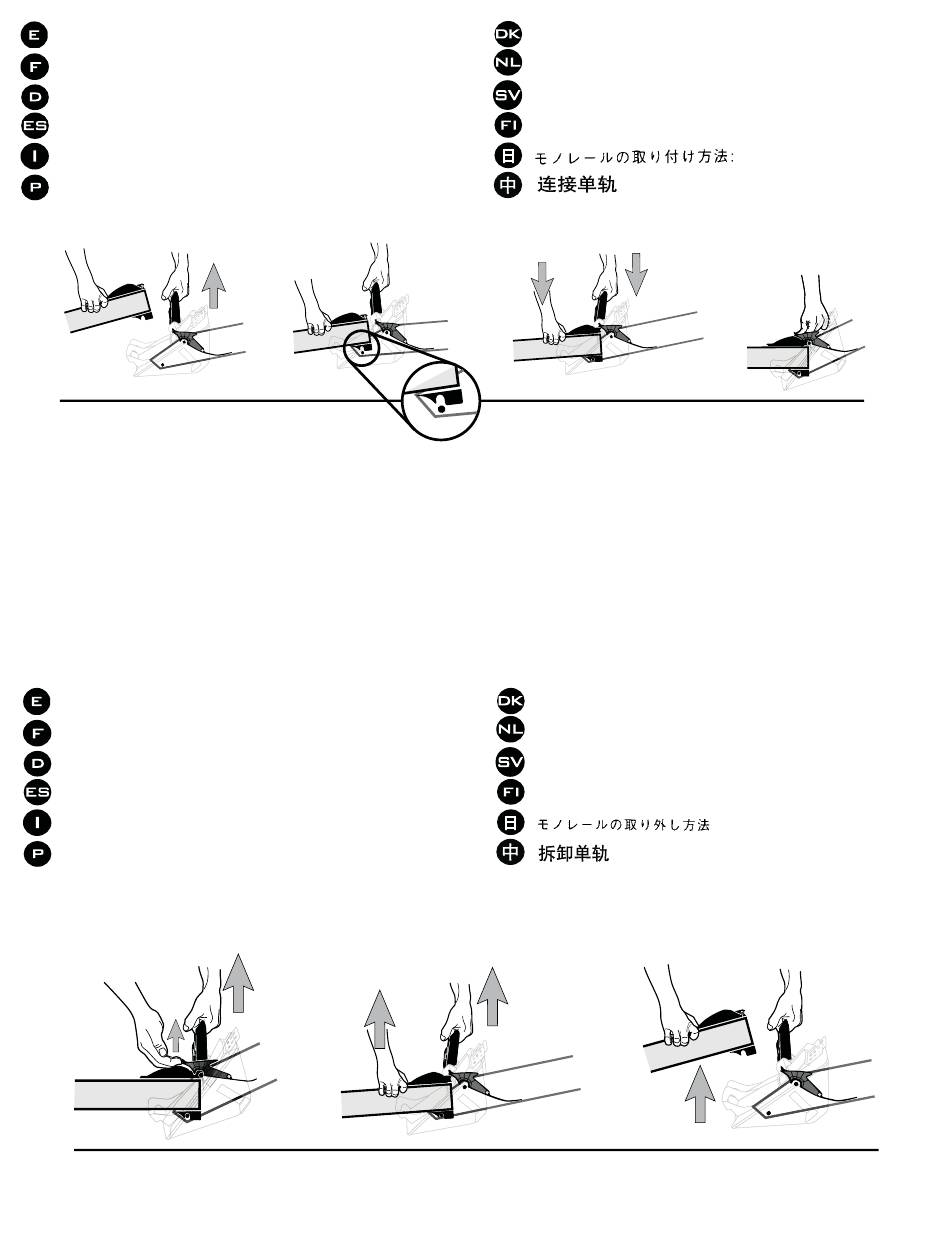 E
F
D
ES
I
P

DK
NL
SV
FI
日 モノレールの取り付け方法:
中 连接单轨

E
F
D
ES
I
P

DK
NL
SV
FI
日 モノレールの取り外し方法
中 拆卸单轨